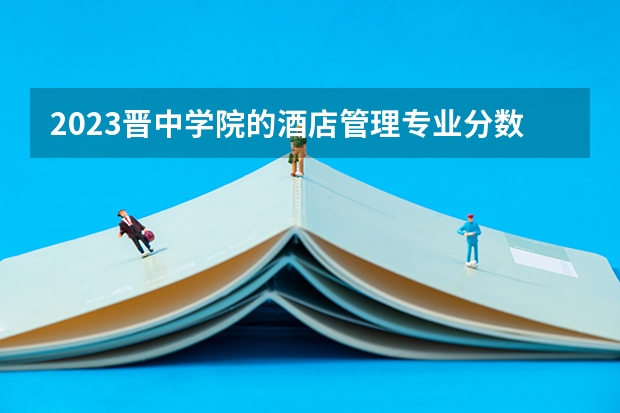 2023晋中学院的酒店管理专业分数